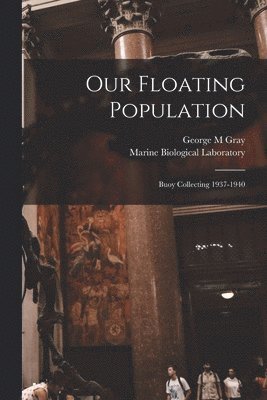 Our Floating Population

George M Gray
Marine Biological Laboratory

Buoy Collecting 1937-1940